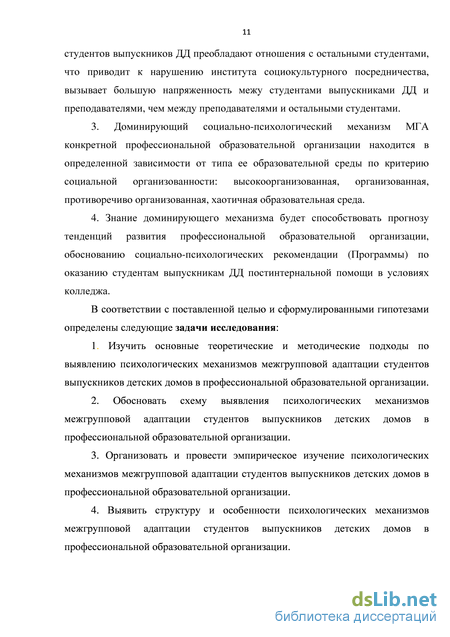 11

студентов выпускников ДД преобладают отношения с остальными студентами, что приводит к нарушению института социокультурного посредничества, вызывает большую напряженность межу студентами выпускниками ДД и преподавателями, чем между преподавателями и остальными студентами.

3. Доминирующий социально-психологический механизм МГА конкретной профессиональной образовательной организации находится в определенной зависимости от типа ее образовательной среды по критерию социальной организованности: высокоорганизованная, организованная, противоречиво организованная, хаотичная образовательная среда.

4. Знание доминирующего механизма будет способствовать прогнозу тенденций развития профессиональной образовательной организации, обоснованию социально-психологических рекомендации (Программы) по оказанию студентам выпускникам ДД постинтернальной помощи в условиях колледжа.

В соответствии с поставленной целью и сформулированными гипотезами определены следующие задачи исследования:

1. Изучить основные теоретические и методические подходы по выявлению психологических механизмов межгрупповой адаптации студентов выпускников детских домов в профессиональной образовательной организации.

2. Обосновать схему выявления психологических механизмов межгрупповой адаптации студентов выпускников детских домов в профессиональной образовательной организации.

3. Организовать и провести эмпирическое изучение психологических механизмов межгрупповой адаптации студентов выпускников детских домов в профессиональной образовательной организации.

4. Выявить структуру и особенности психологических механизмов межгрупповой адаптации студентов выпускников детских домов в профессиональной образовательной организации.

dsLib.net
библиотека диссертаций